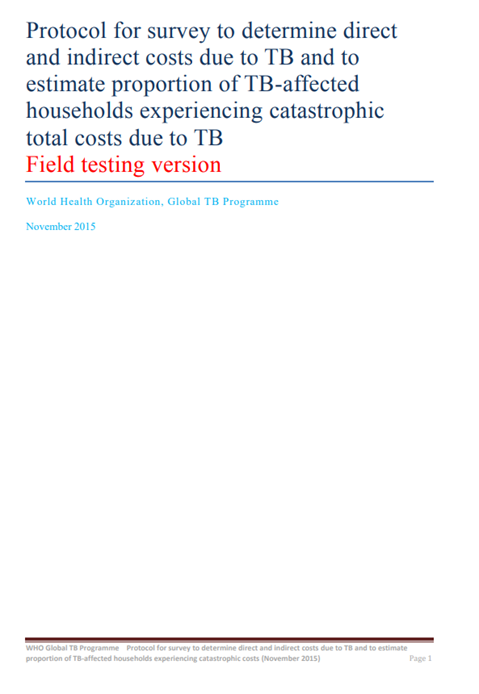 Protocol for survey to determine direct and indirect costs due to TB and to estimate proportion of TB-affected households experiencing catastrophic total costs due to TB
Field testing version

World Health Organization, Global TB Programme

November 2015

WHO Global TB Programme Protocol for survey to determine direct and indirect costs due to TB and to estimate proportion of TB-affected households experiencing catastrophic costs (November 2015) Page 1